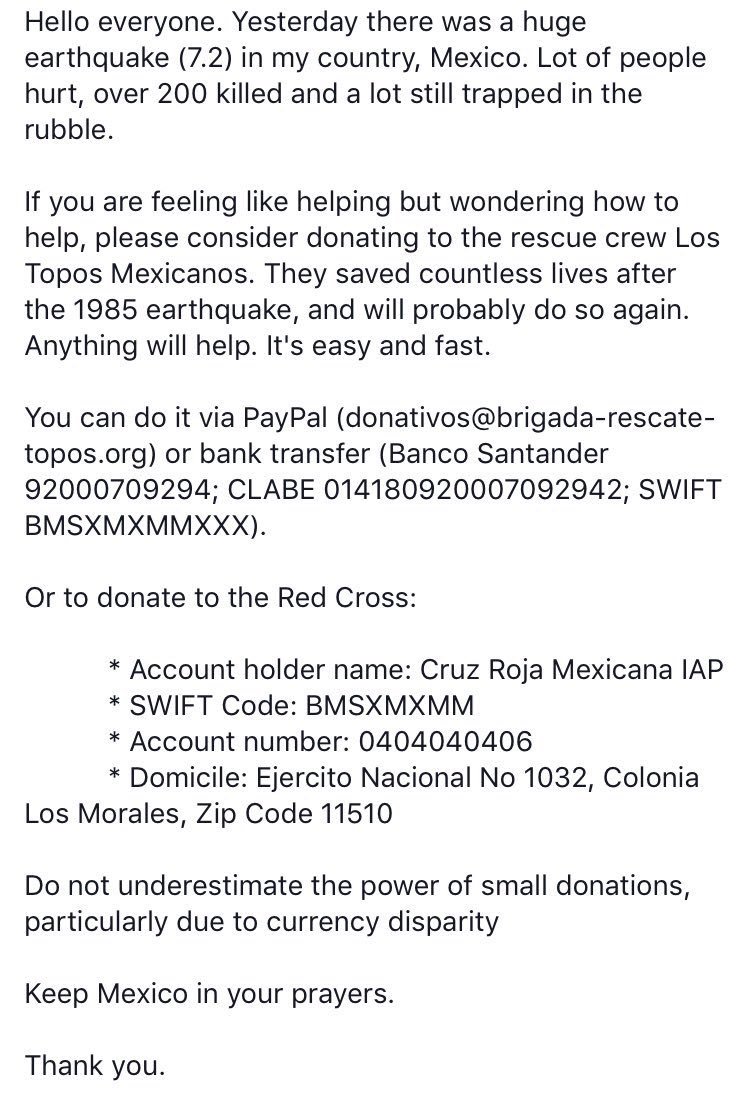 Hello everyone. Yesterday there was a huge earthquake (7.2) in my country, Mexico. Lot of people hurt, over 200 killed and a lot still trapped in the rubble.

If you are feeling like helping but wondering how to help, please consider donating to the rescue crew Los Topos Mexicanos. They saved countless lives after the 1985 earthquake, and will probably do so again. Anything will help. It's easy and fast.

You can do it via PayPal (donativos@brigada-rescate-topos.org) or bank transfer (Banco Santander 92000709294; CLABE 014180920007092942; SWIFT BMSXMXMMXXX).

Or to donate to the Red Cross:

* Account holder name: Cruz Roja Mexicana IAP
* SWIFT Code: BMSXMXMM
* Account number: 0404040406
* Domicile: Ejercito Nacional No 1032, Colonia Los Morales, Zip Code 11510

Do not underestimate the power of small donations, particularly due to currency disparity

Keep Mexico in your prayers.

Thank you.